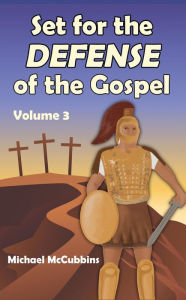 Set for the DEFENSE of the Gospel

Volume 3

Michael McCubbins